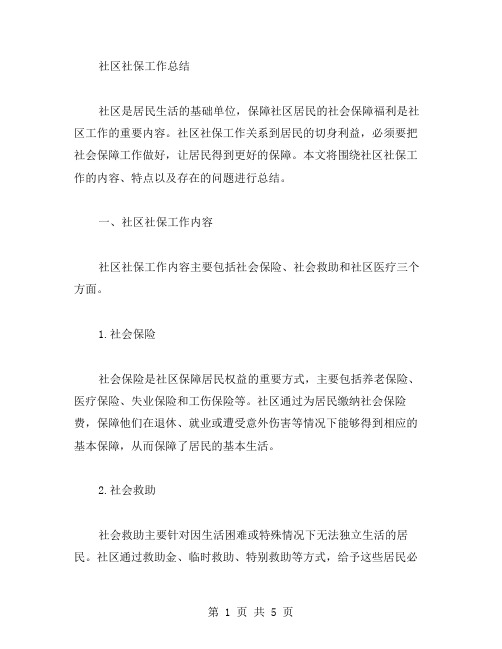 社区社保工作总结

社区是居民生活的基础单位，保障社区居民的社会保障福利是社区工作的重要内容。社区社保工作关系到居民的切身利益，必须要把社会保障工作做好，让居民得到更好的保障。本文将围绕社区社保工作的内容、特点以及存在的问题进行总结。

一、社区社保工作内容

社区社保工作内容主要包括社会保险、社会救助和社区医疗三个方面。

1.社会保险

社会保险是社区保障居民权益的重要方式，主要包括养老保险、医疗保险、失业保险和工伤保险等。社区通过为居民缴纳社会保险费，保障他们在退休、就业或遭受意外伤害等情况下能够得到相应的基本保障，从而保障了居民的基本生活。

2.社会救助

社会救助主要针对因生活困难或特殊情况下无法独立生活的居民。社区通过救助金、临时救助、特别救助等方式，给予这些居民必

第 1 页 共 5 页